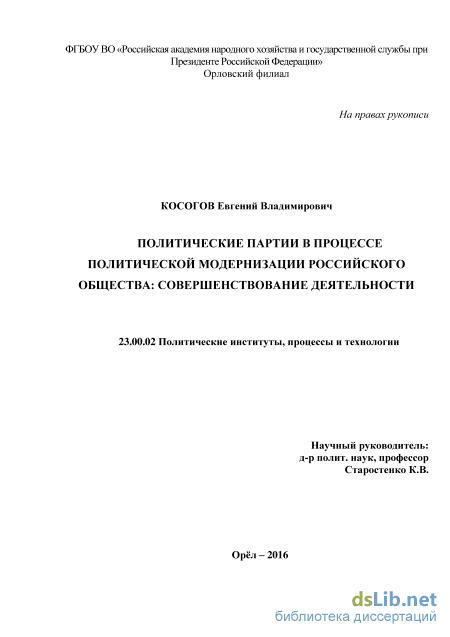 ФГБОУ ВО «Российская академия народного хозяйства и государственной службы при Президенте Российской Федерации»
Орловский филиал

На правах рукописи

КОСОГОВ Евгений Владимирович

ПОЛИТИЧЕСКИЕ ПАРТИИ В ПРОЦЕССЕ ПОЛИТИЧЕСКОЙ МОДЕРНИЗАЦИИ РОССИЙСКОГО ОБЩЕСТВА: СОВЕРШЕНСТВОВАНИЕ ДЕЯТЕЛЬНОСТИ

23.00.02 Политические институты, процессы и технологии

Научный руководитель:
д-р полит. наук, профессор
Старостенко К.В.

Орёл – 2016

dsLib.net
библиотека диссертаций